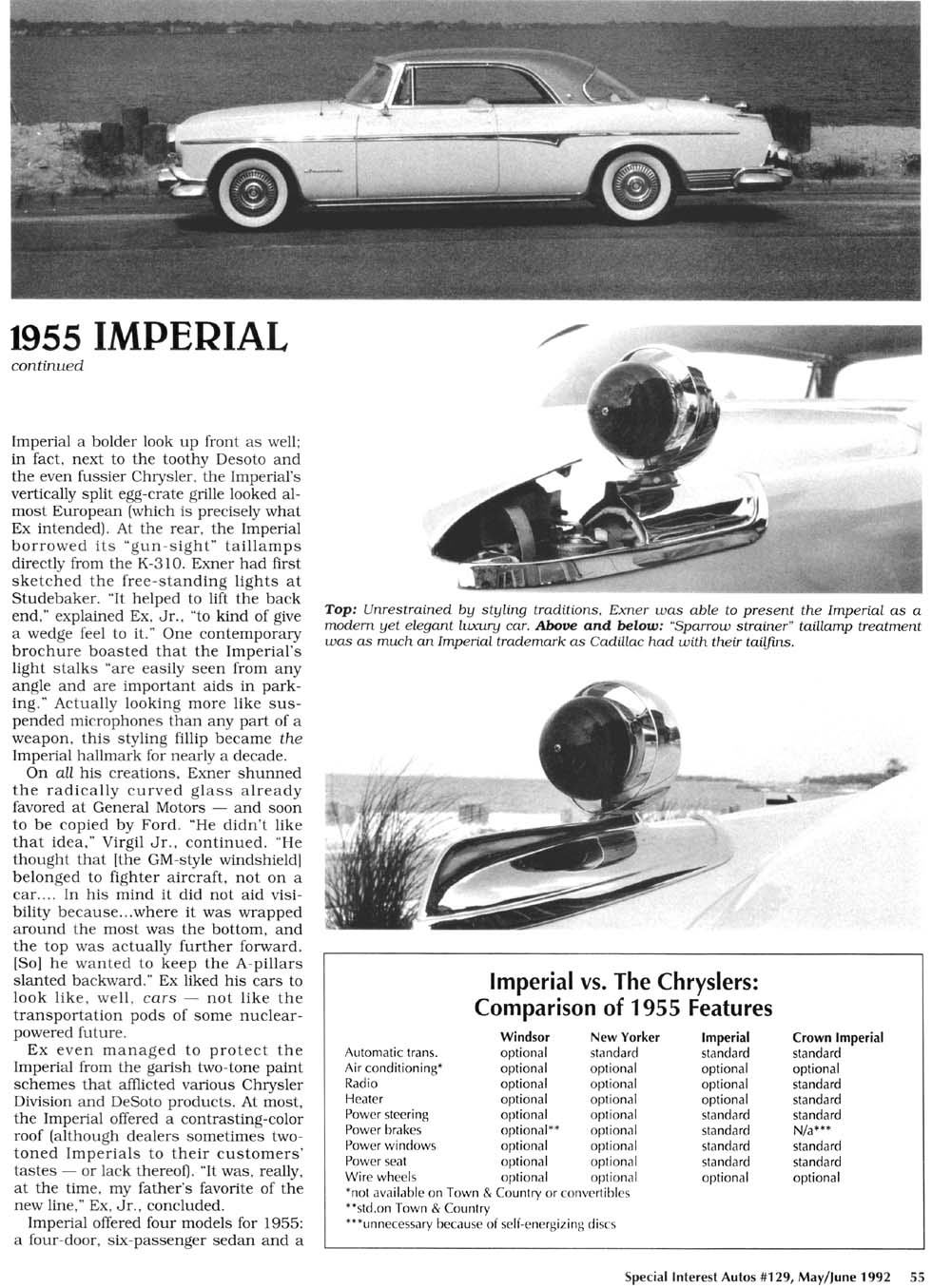 1955 IMPERIAL
continued

Imperial a bolder look up front as well; in fact, next to the toothy Desoto and the even fussier Chrysler, the Imperial's vertically split egg-crate grille looked almost European (which is precisely what Ex intended). At the rear, the Imperial borrowed its "gun-sight" taillamps directly from the K-310. Exner had first sketched the free-standing lights at Studebaker. "It helped to lift the back end," explained Ex, Jr., "to kind of give a wedge feel to it." One contemporary brochure boasted that the Imperial's light stalks "are easily seen from any angle and are important aids in parking." Actually looking more like suspended microphones than any part of a weapon, this styling fillip became the Imperial hallmark for nearly a decade.

On all his creations, Exner shunned the radically curved glass already favored at General Motors — and soon to be copied by Ford. "He didn't like that idea," Virgil Jr., continued. "He thought that [the GM-style windshield] belonged to fighter aircraft, not on a car.... In his mind it did not aid visibility because...where it was wrapped around the most was the bottom, and the top was actually further forward. [So] he wanted to keep the A-pillars slanted backward." Ex liked his cars to look like, well, cars — not like the transportation pods of some nuclear-powered future.

Ex even managed to protect the Imperial from the garish two-tone paint schemes that afflicted various Chrysler Division and DeSoto products. At most, the Imperial offered a contrasting-color roof (although dealers sometimes two-toned Imperials to their customers' tastes — or lack thereof). "It was, really, at the time, my father's favorite of the new line," Ex, Jr., concluded.

Imperial offered four models for 1955: a four-door, six-passenger sedan and a

Top: Unrestrained by styling traditions, Exner was able to present the Imperial as a modern yet elegant luxury car. Above and below: "Sparrow strainer" taillamp treatment was as much an Imperial trademark as Cadillac had with their tailfins.

Imperial vs. The Chryslers: Comparison of 1955 Features

| | Windsor | New Yorker | Imperial | Crown Imperial |
|---|---|---|---|---|
| Automatic trans. | optional | standard | standard | standard |
| Air conditioning* | optional | optional | optional | optional |
| Radio | optional | optional | optional | standard |
| Heater | optional | optional | optional | standard |
| Power steering | optional | optional | standard | standard |
| Power brakes | optional** | optional | standard | N/a*** |
| Power windows | optional | optional | standard | standard |
| Power seat | optional | optional | standard | standard |
| Wire wheels | optional | optional | optional | optional |

*not available on Town & Country or convertibles
**std.on Town & Country
***unnecessary because of self-energizing discs

Special Interest Autos #129, May/June 1992 55